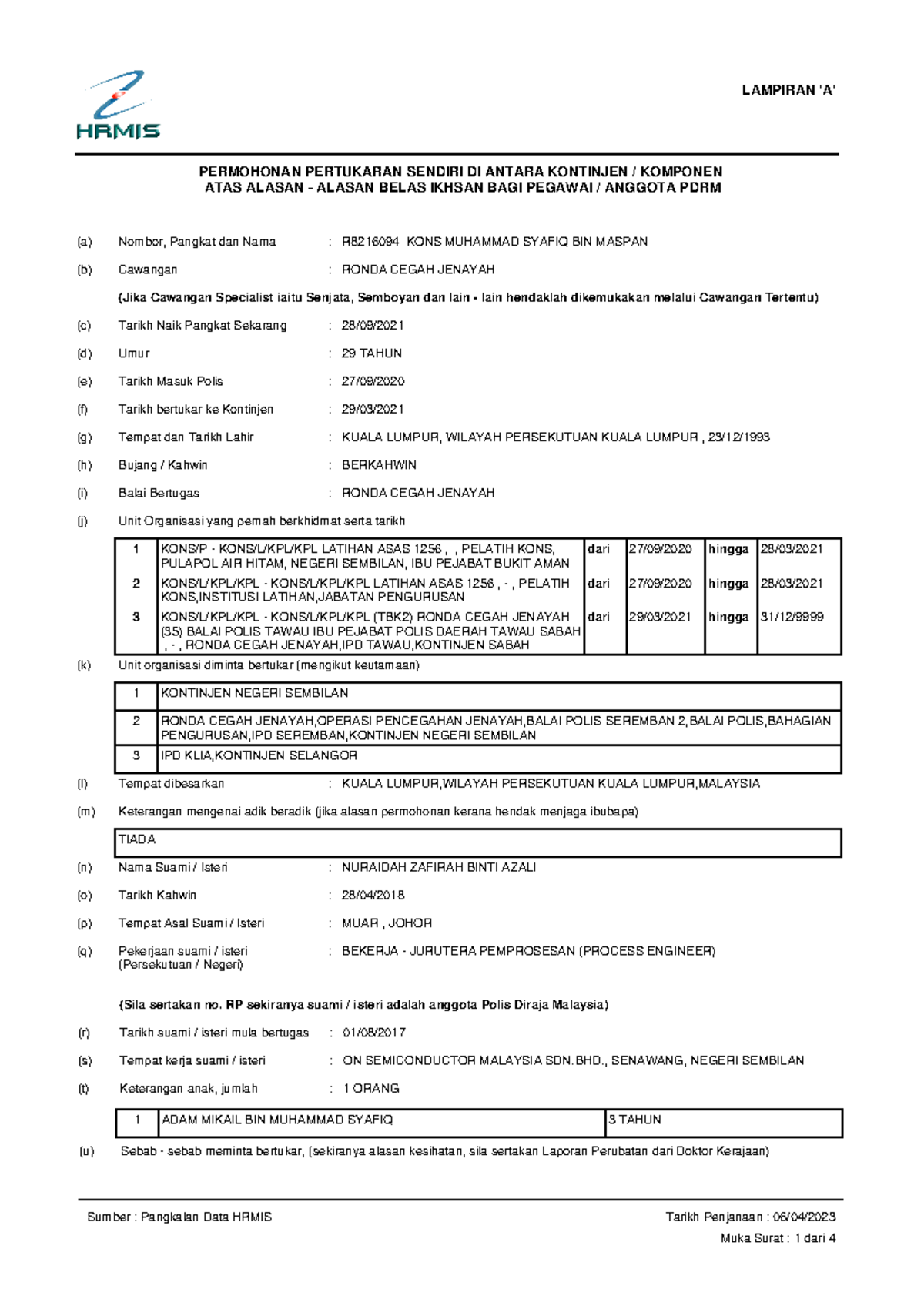 HRMIS

LAMPIRAN 'A'

PERMOHONAN PERTUKARAN SENDIRI DI ANTARA KONTINJEN / KOMPONEN
ATAS ALASAN - ALASAN BELAS IKHSAN BAGI PEGAWAI / ANGGOTA PDRM

(a) Nombor, Pangkat dan Nama : R8216094 KONS MUHAMMAD SYAFIQ BIN MASPAN

(b) Cawangan : RONDA CEGAH JENAYAH

(Jika Cawangan Specialist iaitu Senjata, Semboyan dan lain - lain hendaklah dikemukakan melalui Cawangan Tertentu)

(c) Tarikh Naik Pangkat Sekarang : 28/09/2021

(d) Umur : 29 TAHUN

(e) Tarikh Masuk Polis : 27/09/2020

(f) Tarikh bertukar ke Kontinjen : 29/03/2021

(g) Tempat dan Tarikh Lahir : KUALA LUMPUR, WILAYAH PERSEKUTUAN KUALA LUMPUR , 23/12/1993

(h) Bujang / Kahwin : BERKAHWIN

(i) Balai Bertugas : RONDA CEGAH JENAYAH

(j) Unit Organisasi yang pernah berkhidmat serta tarikh

| 1 | KONS/P - KONS/L/KPL/KPL LATIHAN ASAS 1256 , , PELATIH KONS, PULAPOL AIR HITAM, NEGERI SEMBILAN, IBU PEJABAT BUKIT AMAN | dari | 27/09/2020 | hingga | 28/03/2021 |
|---|---|---|---|---|---|
| 2 | KONS/L/KPL/KPL - KONS/L/KPL/KPL LATIHAN ASAS 1256 , - , PELATIH KONS,INSTITUSI LATIHAN,JABATAN PENGURUSAN | dari | 27/09/2020 | hingga | 28/03/2021 |
| 3 | KONS/L/KPL/KPL - KONS/L/KPL/KPL (TBK2) RONDA CEGAH JENAYAH (35) BALAI POLIS TAWAU IBU PEJABAT POLIS DAERAH TAWAU SABAH , - , RONDA CEGAH JENAYAH,IPD TAWAU,KONTINJEN SABAH | dari | 29/03/2021 | hingga | 31/12/9999 |

(k) Unit organisasi diminta bertukar (mengikut keutamaan)

| 1 | KONTINJEN NEGERI SEMBILAN |
|---|---|
| 2 | RONDA CEGAH JENAYAH,OPERASI PENCEGAHAN JENAYAH,BALAI POLIS SEREMBAN 2,BALAI POLIS,BAHAGIAN PENGURUSAN,IPD SEREMBAN,KONTINJEN NEGERI SEMBILAN |
| 3 | IPD KLIA,KONTINJEN SELANGOR |

(l) Tempat dibesarkan : KUALA LUMPUR,WILAYAH PERSEKUTUAN KUALA LUMPUR,MALAYSIA

(m) Keterangan mengenai adik beradik (jika alasan permohonan kerana hendak menjaga ibubapa)

TIADA

(n) Nama Suami / Isteri : NURAIDAH ZAFIRAH BINTI AZALI

(o) Tarikh Kahwin : 28/04/2018

(p) Tempat Asal Suami / Isteri : MUAR , JOHOR

(q) Pekerjaan suami / isteri (Persekutuan / Negeri) : BEKERJA - JURUTERA PEMPROSESAN (PROCESS ENGINEER)

(Sila sertakan no. RP sekiranya suami / isteri adalah anggota Polis Diraja Malaysia)

(r) Tarikh suami / isteri mula bertugas : 01/08/2017

(s) Tempat kerja suami / isteri : ON SEMICONDUCTOR MALAYSIA SDN.BHD., SENAWANG, NEGERI SEMBILAN

(t) Keterangan anak, jumlah : 1 ORANG

| 1 | ADAM MIKAIL BIN MUHAMMAD SYAFIQ | 3 TAHUN |
|---|---|---|

(u) Sebab - sebab meminta bertukar, (sekiranya alasan kesihatan, sila sertakan Laporan Perubatan dari Doktor Kerajaan)

Sumber : Pangkalan Data HRMIS
Tarikh Penjanaan : 06/04/2023
Muka Surat : 1 dari 4